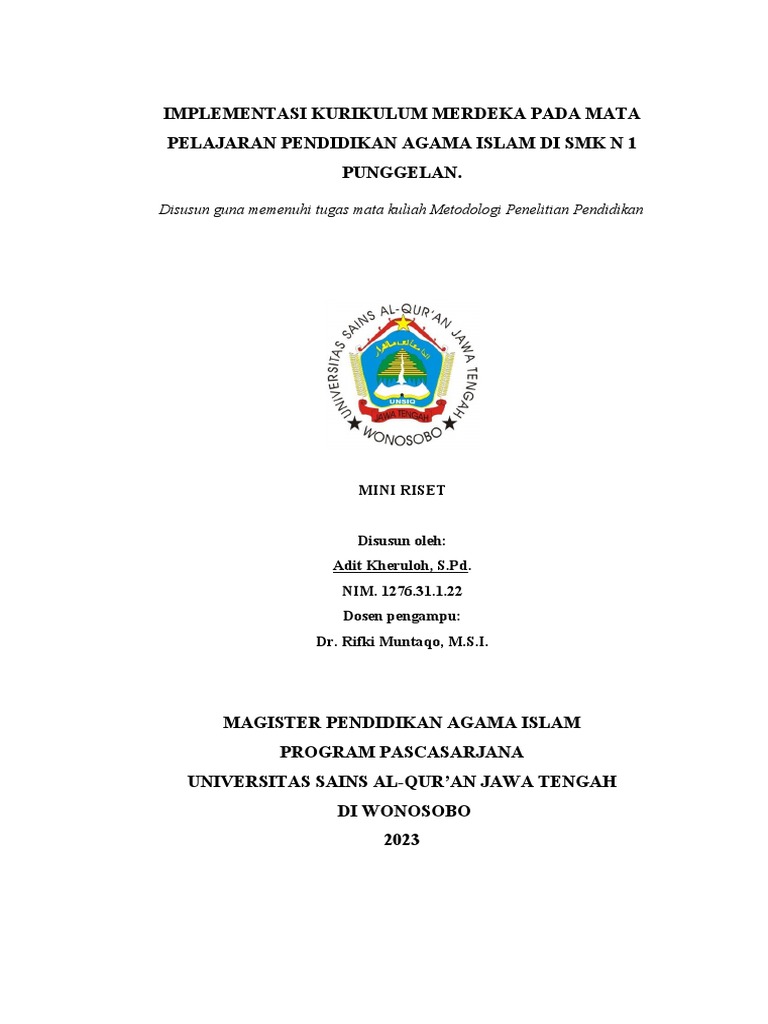 IMPLEMENTASI KURIKULUM MERDEKA PADA MATA PELAJARAN PENDIDIKAN AGAMA ISLAM DI SMK N 1 PUNGGELAN.

Disusun guna memenuhi tugas mata kuliah Metodologi Penelitian Pendidikan

UNIVERSITAS SAINS AL-QUR'AN JAWA TENGAH
UNSIQ
JAWA TENGAH
WONOSOBO

MINI RISET

Disusun oleh:
Adit Kheruloh, S.Pd.
NIM. 1276.31.1.22
Dosen pengampu:
Dr. Rifki Muntaqo, M.S.I.

MAGISTER PENDIDIKAN AGAMA ISLAM
PROGRAM PASCASARJANA
UNIVERSITAS SAINS AL-QUR'AN JAWA TENGAH
DI WONOSOBO
2023